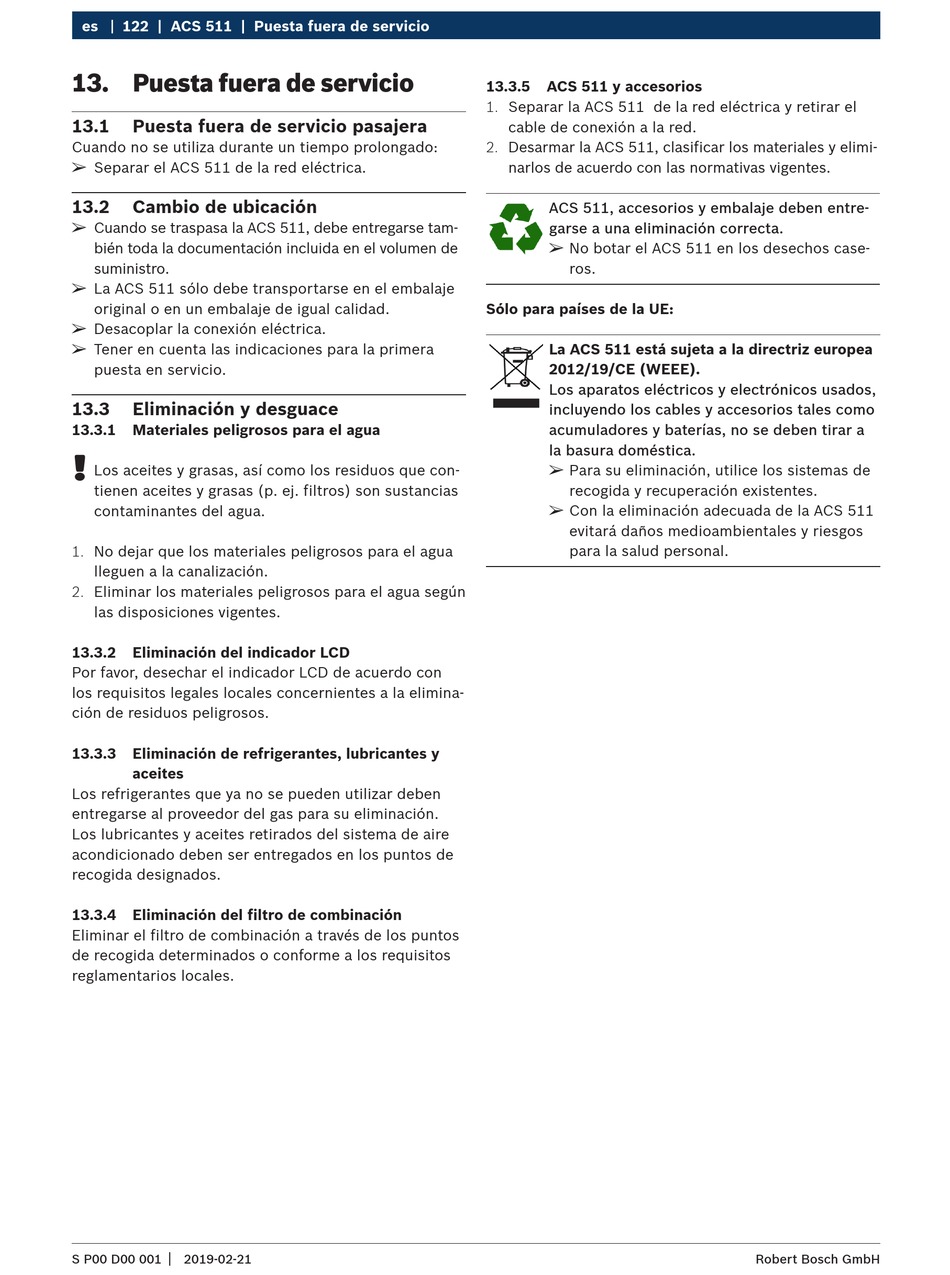 es | 122 | ACS 511 | Puesta fuera de servicio

13. Puesta fuera de servicio

13.1 Puesta fuera de servicio pasajera
Cuando no se utiliza durante un tiempo prolongado:
➢ Separar el ACS 511 de la red eléctrica.

13.2 Cambio de ubicación
➢ Cuando se traspasa la ACS 511, debe entregarse también toda la documentación incluida en el volumen de suministro.
➢ La ACS 511 sólo debe transportarse en el embalaje original o en un embalaje de igual calidad.
➢ Desacoplar la conexión eléctrica.
➢ Tener en cuenta las indicaciones para la primera puesta en servicio.

13.3 Eliminación y desguace
13.3.1 Materiales peligrosos para el agua

Los aceites y grasas, así como los residuos que contienen aceites y grasas (p. ej. filtros) son sustancias contaminantes del agua.

1. No dejar que los materiales peligrosos para el agua lleguen a la canalización.
2. Eliminar los materiales peligrosos para el agua según las disposiciones vigentes.

13.3.2 Eliminación del indicador LCD
Por favor, desechar el indicador LCD de acuerdo con los requisitos legales locales concernientes a la eliminación de residuos peligrosos.

13.3.3 Eliminación de refrigerantes, lubricantes y aceites
Los refrigerantes que ya no se pueden utilizar deben entregarse al proveedor del gas para su eliminación.
Los lubricantes y aceites retirados del sistema de aire acondicionado deben ser entregados en los puntos de recogida designados.

13.3.4 Eliminación del filtro de combinación
Eliminar el filtro de combinación a través de los puntos de recogida determinados o conforme a los requisitos reglamentarios locales.

13.3.5 ACS 511 y accesorios
1. Separar la ACS 511 de la red eléctrica y retirar el cable de conexión a la red.
2. Desarmar la ACS 511, clasificar los materiales y eliminarlos de acuerdo con las normativas vigentes.

ACS 511, accesorios y embalaje deben entregarse a una eliminación correcta.
➢ No botar el ACS 511 en los desechos caseros.

Sólo para países de la UE:

La ACS 511 está sujeta a la directriz europea 2012/19/CE (WEEE).
Los aparatos eléctricos y electrónicos usados, incluyendo los cables y accesorios tales como acumuladores y baterías, no se deben tirar a la basura doméstica.
➢ Para su eliminación, utilice los sistemas de recogida y recuperación existentes.
➢ Con la eliminación adecuada de la ACS 511 evitará daños medioambientales y riesgos para la salud personal.

S P00 D00 001 | 2019-02-21 Robert Bosch GmbH